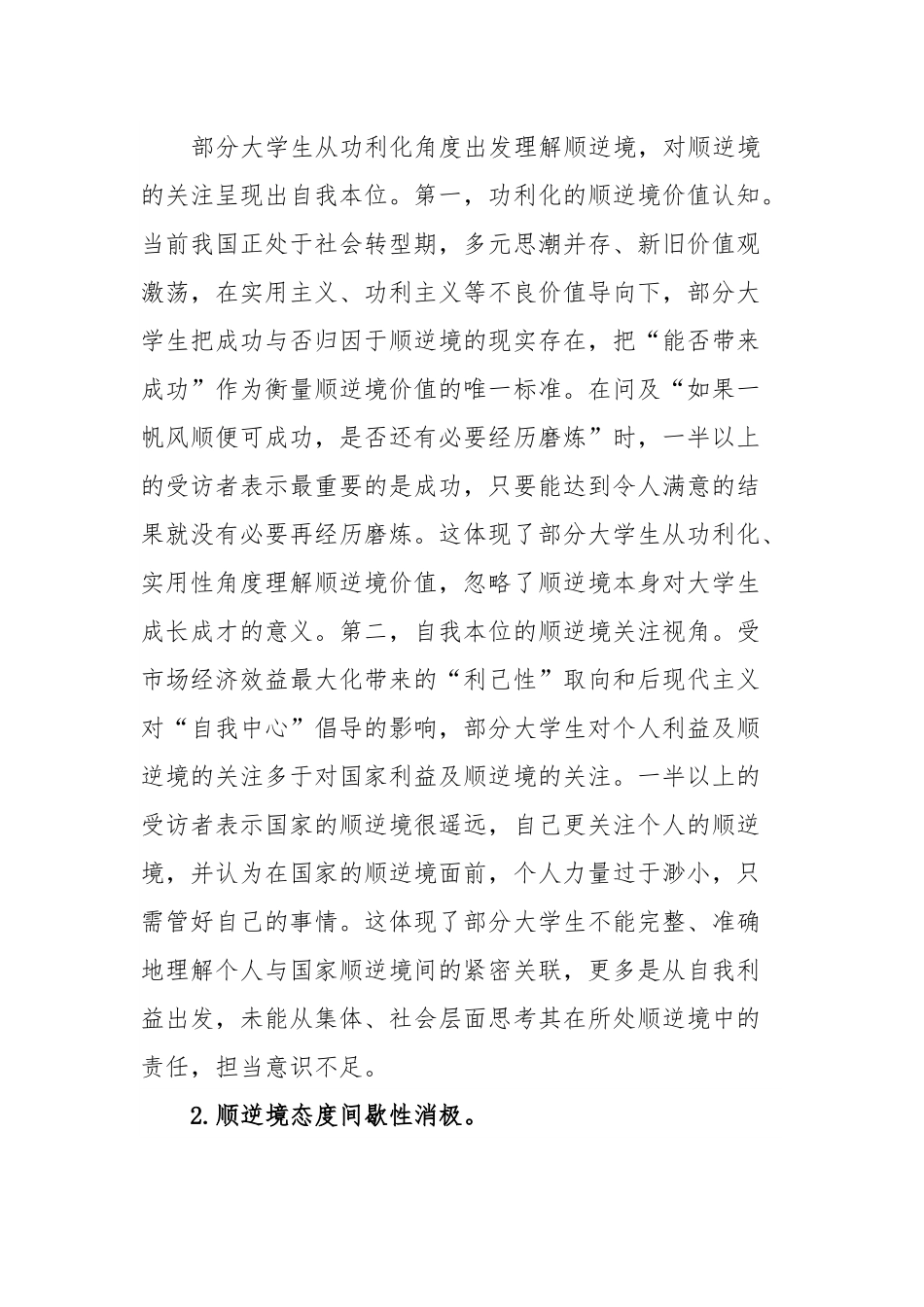 部分大学生从功利化角度出发理解顺逆境，对顺逆境的关注呈现出自我本位。第一，功利化的顺逆境价值认知。当前我国正处于社会转型期，多元思潮并存、新旧价值观激荡，在实用主义、功利主义等不良价值导向下，部分大学生把成功与否归因于顺逆境的现实存在，把“能否带来成功”作为衡量顺逆境价值的唯一标准。在问及“如果一帆风顺便可成功，是否还有必要经历磨炼”时，一半以上的受访者表示最重要的是成功，只要能达到令人满意的结果就没有必要再经历磨炼。这体现了部分大学生从功利化、实用性角度理解顺逆境价值，忽略了顺逆境本身对大学生成长成才的意义。第二，自我本位的顺逆境关注视角。受市场经济效益最大化带来的“利己性”取向和后现代主义对“自我中心”倡导的影响，部分大学生对个人利益及顺逆境的关注多于对国家利益及顺逆境的关注。一半以上的受访者表示国家的顺逆境很遥远，自己更关注个人的顺逆境，并认为在国家的顺逆境面前，个人力量过于渺小，只需管好自己的事情。这体现了部分大学生不能完整、准确地理解个人与国家顺逆境间的紧密关联，更多是从自我利益出发，未能从集体、社会层面思考其在所处顺逆境中的责任，担当意识不足。

2.顺逆境态度间歇性消极。